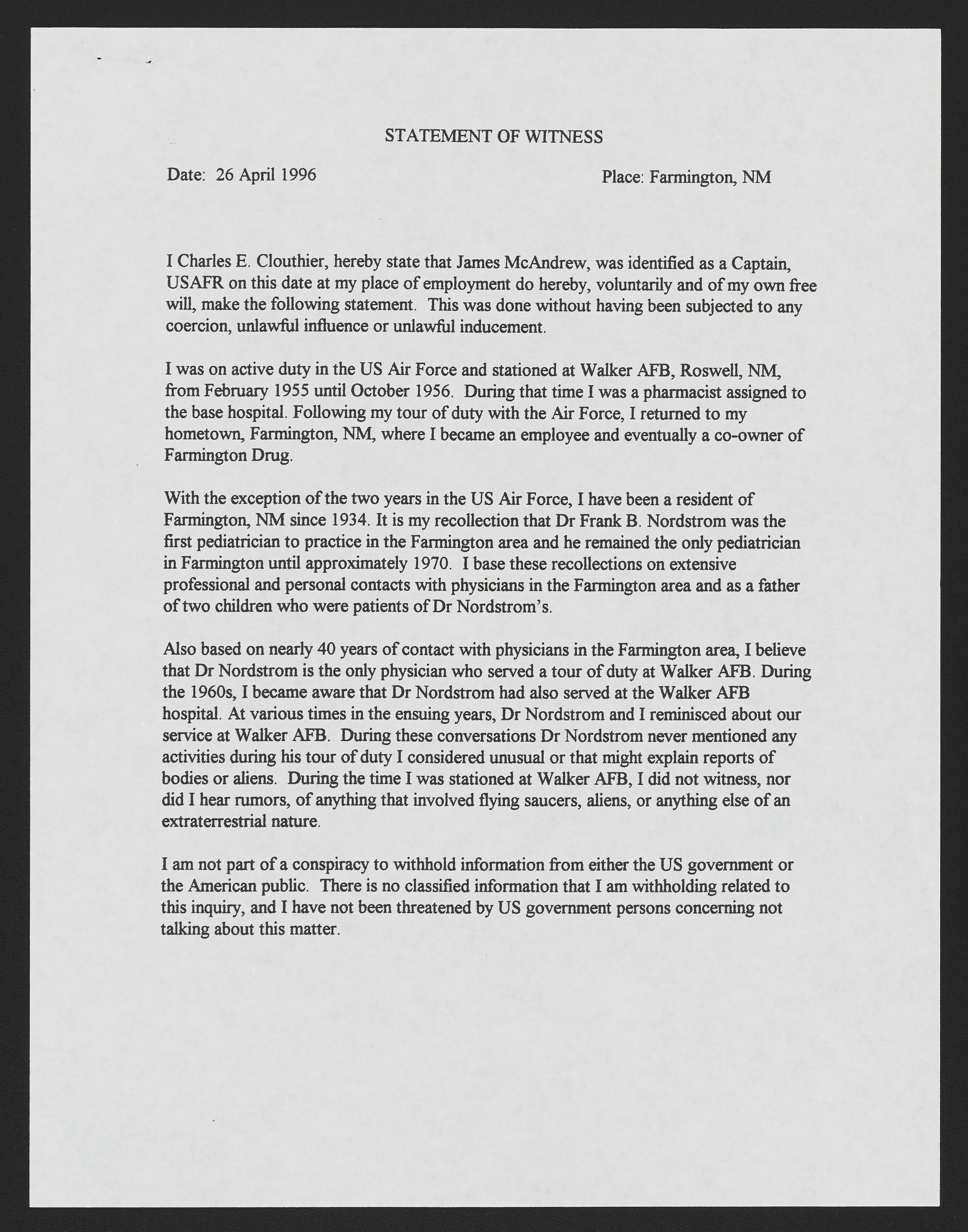 STATEMENT OF WITNESS

Date: 26 April 1996

Place: Farmington, NM

I Charles E. Clouthier, hereby state that James McAndrew, was identified as a Captain, USAFR on this date at my place of employment do hereby, voluntarily and of my own free will, make the following statement. This was done without having been subjected to any coercion, unlawful influence or unlawful inducement.

I was on active duty in the US Air Force and stationed at Walker AFB, Roswell, NM, from February 1955 until October 1956. During that time I was a pharmacist assigned to the base hospital. Following my tour of duty with the Air Force, I returned to my hometown, Farmington, NM, where I became an employee and eventually a co-owner of Farmington Drug.

With the exception of the two years in the US Air Force, I have been a resident of Farmington, NM since 1934. It is my recollection that Dr Frank B. Nordstrom was the first pediatrician to practice in the Farmington area and he remained the only pediatrician in Farmington until approximately 1970. I base these recollections on extensive professional and personal contacts with physicians in the Farmington area and as a father of two children who were patients of Dr Nordstrom's.

Also based on nearly 40 years of contact with physicians in the Farmington area, I believe that Dr Nordstrom is the only physician who served a tour of duty at Walker AFB. During the 1960s, I became aware that Dr Nordstrom had also served at the Walker AFB hospital. At various times in the ensuing years, Dr Nordstrom and I reminisced about our service at Walker AFB. During these conversations Dr Nordstrom never mentioned any activities during his tour of duty I considered unusual or that might explain reports of bodies or aliens. During the time I was stationed at Walker AFB, I did not witness, nor did I hear rumors, of anything that involved flying saucers, aliens, or anything else of an extraterrestrial nature.

I am not part of a conspiracy to withhold information from either the US government or the American public. There is no classified information that I am withholding related to this inquiry, and I have not been threatened by US government persons concerning not talking about this matter.